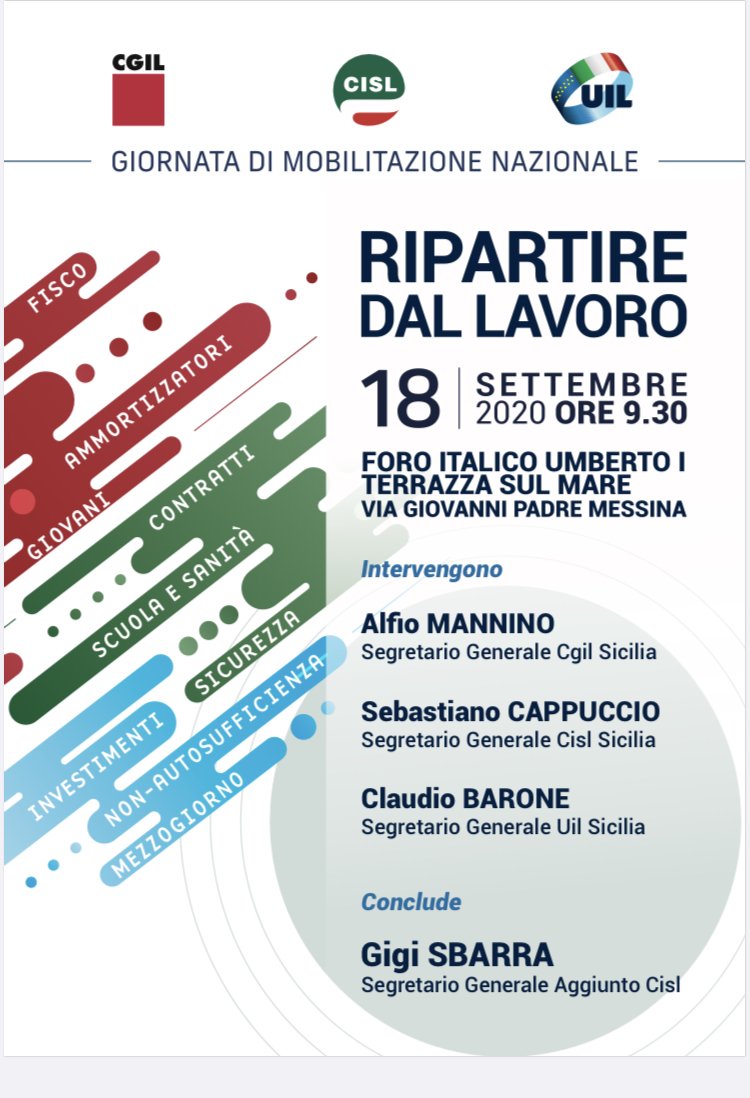 CGIL

CISL

UIL

GIORNATA DI MOBILITAZIONE NAZIONALE

FISCO

AMMORTIZZATORI

GIOVANI

CONTRATTI

SCUOLA E SANITÀ

SICUREZZA

INVESTIMENTI

NON-AUTOSUFFICIENZA

MEZZOGIORNO

RIPARTIRE DAL LAVORO

18 SETTEMBRE 2020 ORE 9.30

FORO ITALICO UMBERTO I
TERRAZZA SUL MARE
VIA GIOVANNI PADRE MESSINA

Intervengono

Alfio MANNINO
Segretario Generale Cgil Sicilia

Sebastiano CAPPUCCIO
Segretario Generale Cisl Sicilia

Claudio BARONE
Segretario Generale Uil Sicilia

Conclude

Gigi SBARRA
Segretario Generale Aggiunto Cisl